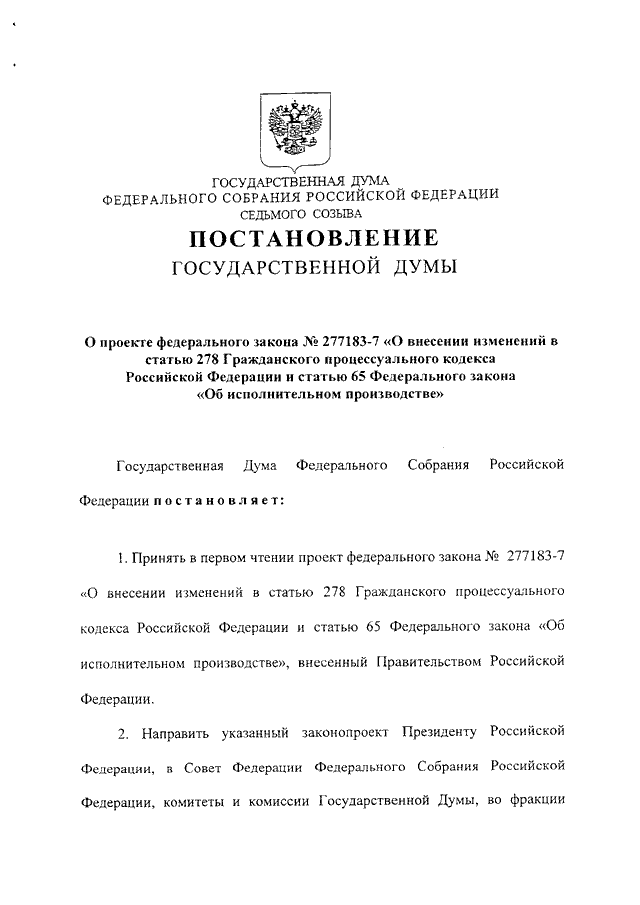 ГОСУДАРСТВЕННАЯ ДУМА
ФЕДЕРАЛЬНОГО СОБРАНИЯ РОССИЙСКОЙ ФЕДЕРАЦИИ
СЕДЬМОГО СОЗЫВА

ПОСТАНОВЛЕНИЕ
ГОСУДАРСТВЕННОЙ ДУМЫ

О проекте федерального закона № 277183-7 «О внесении изменений в статью 278 Гражданского процессуального кодекса Российской Федерации и статью 65 Федерального закона «Об исполнительном производстве»

Государственная Дума Федерального Собрания Российской Федерации постановляет:

1. Принять в первом чтении проект федерального закона № 277183-7 «О внесении изменений в статью 278 Гражданского процессуального кодекса Российской Федерации и статью 65 Федерального закона «Об исполнительном производстве», внесенный Правительством Российской Федерации.

2. Направить указанный законопроект Президенту Российской Федерации, в Совет Федерации Федерального Собрания Российской Федерации, комитеты и комиссии Государственной Думы, во фракции